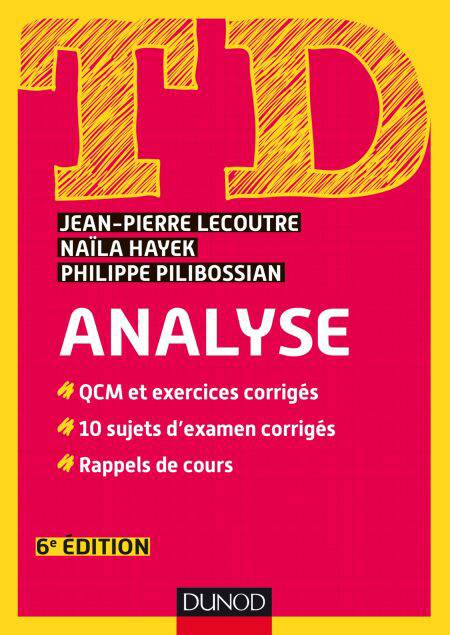 TD

JEAN-PIERRE LECOUTRE
NAÏLA HAYEK
PHILIPPE PILIBOSSIAN

ANALYSE

QCM et exercices corrigés
10 sujets d'examen corrigés
Rappels de cours

6e ÉDITION

DUNOD